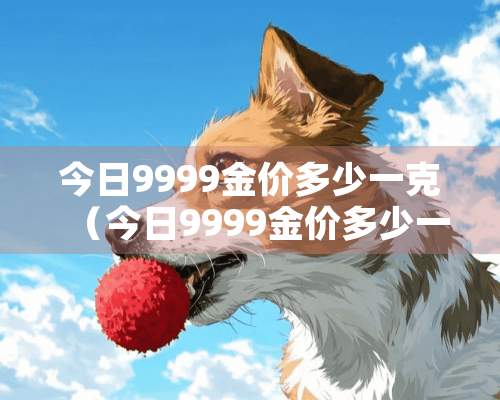 今日9999金价多少一克（今日9999金价多少一